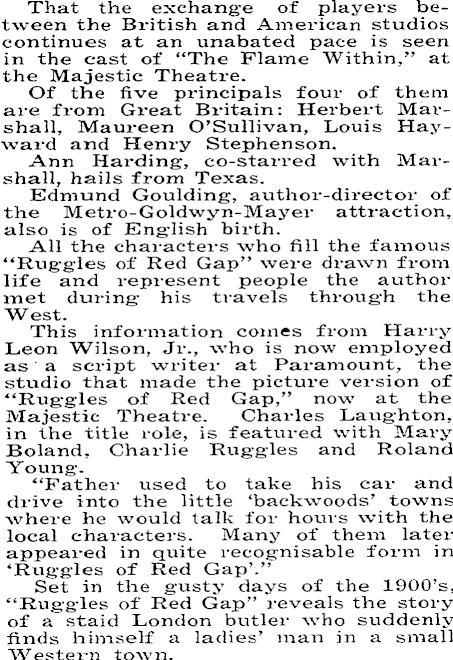 That the exchange of players between the British and American studios continues at an unabated pace is seen in the cast of "The Flame Within," at the Majestic Theatre.

Of the five principals four of them are from Great Britain: Herbert Marshall, Maureen O'Sullivan, Louis Hayward and Henry Stephenson.

Ann Harding, co-starred with Marshall, hails from Texas.

Edmund Goulding, author-director of the Metro-Goldwyn-Mayer attraction, also is of English birth.

All the characters who fill the famous "Ruggles of Red Gap" were drawn from life and represent people the author met during his travels through the West.

This information comes from Harry Leon Wilson, Jr., who is now employed as a script writer at Paramount, the studio that made the picture version of "Ruggles of Red Gap," now at the Majestic Theatre. Charles Laughton, in the title role, is featured with Mary Boland, Charlie Ruggles and Roland Young.

"Father used to take his car and drive into the little 'backwoods' towns where he would talk for hours with the local characters. Many of them later appeared in quite recognisable form in 'Ruggles of Red Gap'."

Set in the gusty days of the 1900's, "Ruggles of Red Gap" reveals the story of a staid London butler who suddenly finds himself a ladies' man in a small Western town.